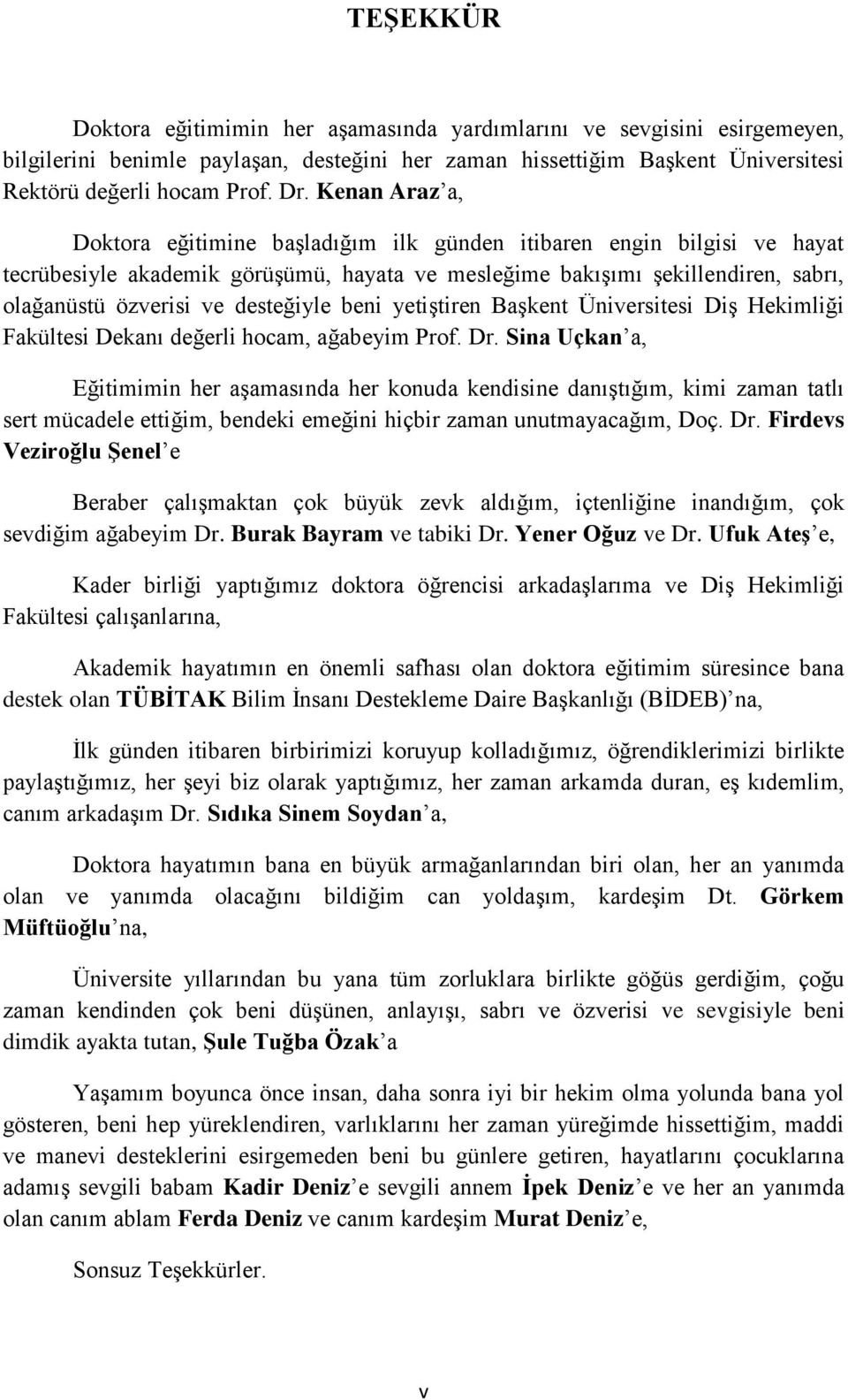 TEŞEKKÜR

Doktora eğitimimin her aşamasında yardımlarını ve sevgisini esirgemeyen, bilgilerini benimle paylaşan, desteğini her zaman hissettiğim Başkent Üniversitesi Rektörü değerli hocam Prof. Dr. Kenan Araz'a,

Doktora eğitimine başladığım ilk günden itibaren engin bilgisi ve hayat tecrübesiyle akademik görüşümü, hayata ve mesleğime bakışımı şekillendiren, sabrı, olağanüstü özverisi ve desteğiyle beni yetiştiren Başkent Üniversitesi Diş Hekimliği Fakültesi Dekanı değerli hocam, ağabeyim Prof. Dr. Sina Uçkan'a,

Eğitimimin her aşamasında her konuda kendisine danıştığım, kimi zaman tatlı sert mücadele ettiğim, bendeki emeğini hiçbir zaman unutmayacağım, Doç. Dr. Firdevs Veziroğlu Şenel'e

Beraber çalışmaktan çok büyük zevk aldığım, içtenliğine inandığım, çok sevdiğim ağabeyim Dr. Burak Bayram ve tabiki Dr. Yener Oğuz ve Dr. Ufuk Ateş'e,

Kader birliği yaptığımız doktora öğrencisi arkadaşlarıma ve Diş Hekimliği Fakültesi çalışanlarına,

Akademik hayatımın en önemli safhası olan doktora eğitimim süresince bana destek olan TÜBİTAK Bilim İnsanı Destekleme Daire Başkanlığı (BİDEB)'na,

İlk günden itibaren birbirimizi koruyup kolladığımız, öğrendiklerimizi birlikte paylaştığımız, her şeyi biz olarak yaptığımız, her zaman arkamda duran, eş kıdemlim, canım arkadaşım Dr. Sıdıka Sinem Soydan'a,

Doktora hayatımın bana en büyük armağanlarından biri olan, her an yanımda olan ve yanımda olacağını bildiğim can yoldaşım, kardeşim Dt. Görkem Müftüoğlu'na,

Üniversite yıllarından bu yana tüm zorluklara birlikte göğüs gerdiğim, çoğu zaman kendinden çok beni düşünen, anlayışı, sabrı ve özverisi ve sevgisiyle beni dimdik ayakta tutan, Şule Tuğba Özak'a

Yaşamım boyunca önce insan, daha sonra iyi bir hekim olma yolunda bana yol gösteren, beni hep yüreklendiren, varlıklarını her zaman yüreğimde hissettiğim, maddi ve manevi desteklerini esirgemeden beni bu günlere getiren, hayatlarını çocuklarına adamış sevgili babam Kadir Deniz'e sevgili annem İpek Deniz'e ve her an yanımda olan canım ablam Ferda Deniz ve canım kardeşim Murat Deniz'e,

Sonsuz Teşekkürler.

v